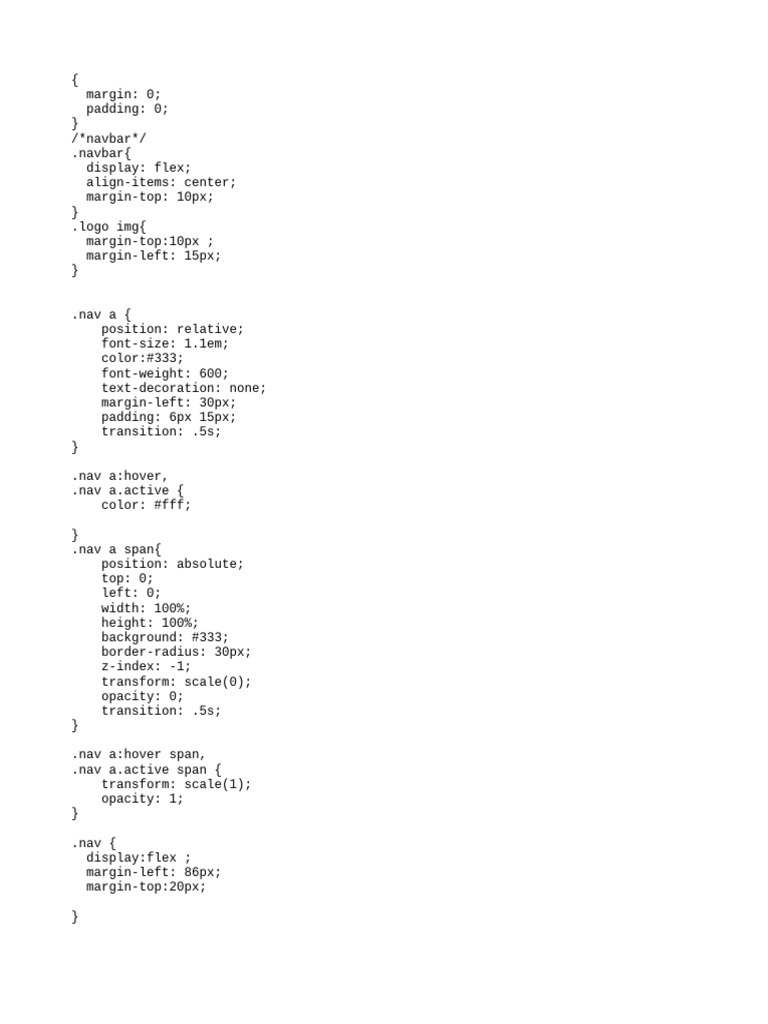 {
  margin: 0;
  padding: 0;
}
/*navbar*/
.navbar{
  display: flex;
  align-items: center;
  margin-top: 10px;
}
.logo img{
  margin-top:10px ;
  margin-left: 15px;
}

.nav a {
    position: relative;
    font-size: 1.1em;
    color:#333;
    font-weight: 600;
    text-decoration: none;
    margin-left: 30px;
    padding: 6px 15px;
    transition: .5s;
}

.nav a:hover,
.nav a.active {
    color: #fff;

}
.nav a span{
    position: absolute;
    top: 0;
    left: 0;
    width: 100%;
    height: 100%;
    background: #333;
    border-radius: 30px;
    z-index: -1;
    transform: scale(0);
    opacity: 0;
    transition: .5s;
}

.nav a:hover span,
.nav a.active span {
    transform: scale(1);
    opacity: 1;
}

.nav {
  display:flex ;
  margin-left: 86px;
  margin-top:20px;

}